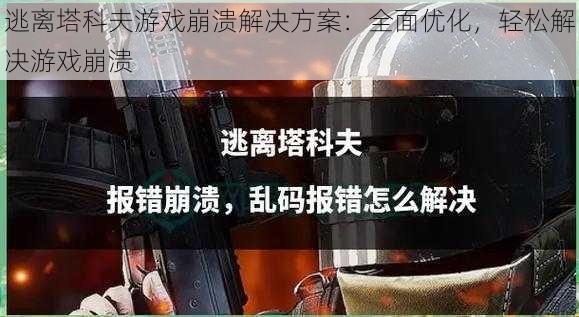 逃离塔科夫游戏崩溃解决方案：全面优化，轻松解决游戏崩溃

逃离塔科夫

报错崩溃，乱码报错怎么解决